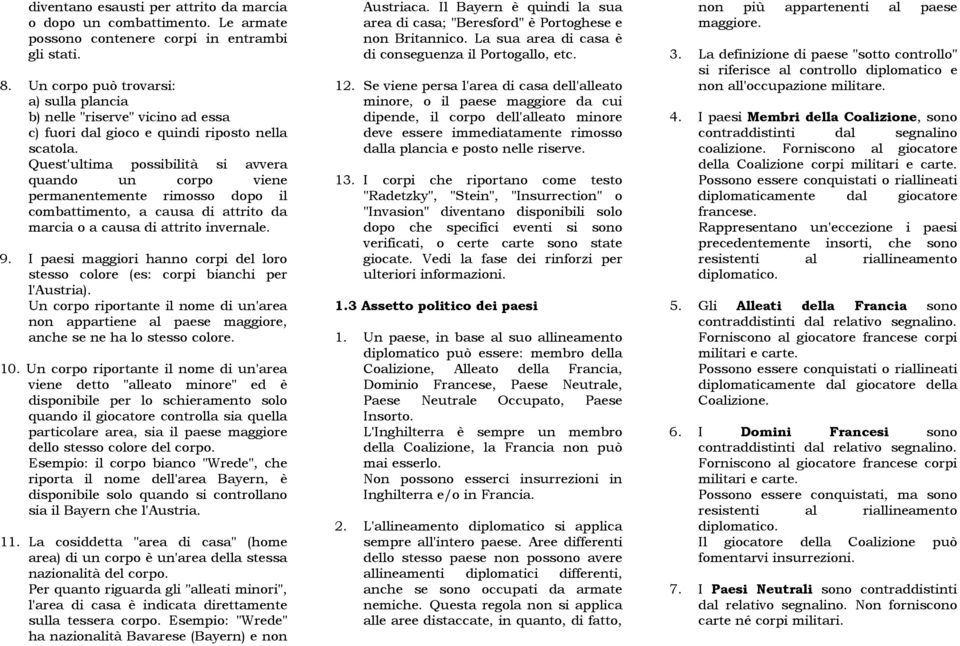 diventano esausti per attrito da marcia o dopo un combattimento. Le armate possono contenere corpi in entrambi gli stati.

8. Un corpo può trovarsi:
a) sulla plancia
b) nelle "riserve" vicino ad essa
c) fuori dal gioco e quindi riposto nella scatola.
Quest'ultima possibilità si avvera quando un corpo viene permanentemente rimosso dopo il combattimento, a causa di attrito da marcia o a causa di attrito invernale.

9. I paesi maggiori hanno corpi del loro stesso colore (es: corpi bianchi per l'Austria).
Un corpo riportante il nome di un'area non appartiene al paese maggiore, anche se ne ha lo stesso colore.

10. Un corpo riportante il nome di un'area viene detto "alleato minore" ed è disponibile per lo schieramento solo quando il giocatore controlla sia quella particolare area, sia il paese maggiore dello stesso colore del corpo.
Esempio: il corpo bianco "Wrede", che riporta il nome dell'area Bayern, è disponibile solo quando si controllano sia il Bayern che l'Austria.

11. La cosiddetta "area di casa" (home area) di un corpo è un'area della stessa nazionalità del corpo.
Per quanto riguarda gli "alleati minori", l'area di casa è indicata direttamente sulla tessera corpo. Esempio: "Wrede" ha nazionalità Bavarese (Bayern) e non Austriaca. Il Bayern è quindi la sua area di casa; "Beresford" è Portoghese e non Britannico. La sua area di casa è di conseguenza il Portogallo, etc.

12. Se viene persa l'area di casa dell'alleato minore, o il paese maggiore da cui dipende, il corpo dell'alleato minore deve essere immediatamente rimosso dalla plancia e posto nelle riserve.

13. I corpi che riportano come testo "Radetzky", "Stein", "Insurrection" o "Invasion" diventano disponibili solo dopo che specifici eventi si sono verificati, o certe carte sono state giocate. Vedi la fase dei rinforzi per ulteriori informazioni.

**1.3 Assetto politico dei paesi**

1. Un paese, in base al suo allineamento diplomatico può essere: membro della Coalizione, Alleato della Francia, Dominio Francese, Paese Neutrale, Paese Neutrale Occupato, Paese Insorto.
L'Inghilterra è sempre un membro della Coalizione, la Francia non può mai esserlo.
Non possono esserci insurrezioni in Inghilterra e/o in Francia.

2. L'allineamento diplomatico si applica sempre all'intero paese. Aree differenti dello stesso paese non possono avere allineamenti diplomatici differenti, anche se sono occupati da armate nemiche. Questa regola non si applica alle aree distaccate, in quanto, di fatto, non più appartenenti al paese maggiore.

3. La definizione di paese "sotto controllo" si riferisce al controllo diplomatico e non all'occupazione militare.

4. I paesi **Membri della Coalizione**, sono contraddistinti dal segnalino coalizione. Forniscono al giocatore della Coalizione corpi militari e carte.
Possono essere conquistati o riallineati diplomaticamente dal giocatore francese.
Rappresentano un'eccezione i paesi precedentemente insorti, che sono resistenti al riallineamento diplomatico.

5. Gli **Alleati della Francia** sono contraddistinti dal relativo segnalino.
Forniscono al giocatore francese corpi militari e carte.
Possono essere conquistati o riallineati diplomaticamente dal giocatore della Coalizione.

6. I **Domini Francesi** sono contraddistinti dal relativo segnalino.
Forniscono al giocatore francese corpi militari e carte.
Possono essere conquistati, ma sono resistenti al riallineamento diplomatico.
Il giocatore della Coalizione può fomentarvi insurrezioni.

7. I **Paesi Neutrali** sono contraddistinti dal relativo segnalino. Non forniscono carte né corpi militari.